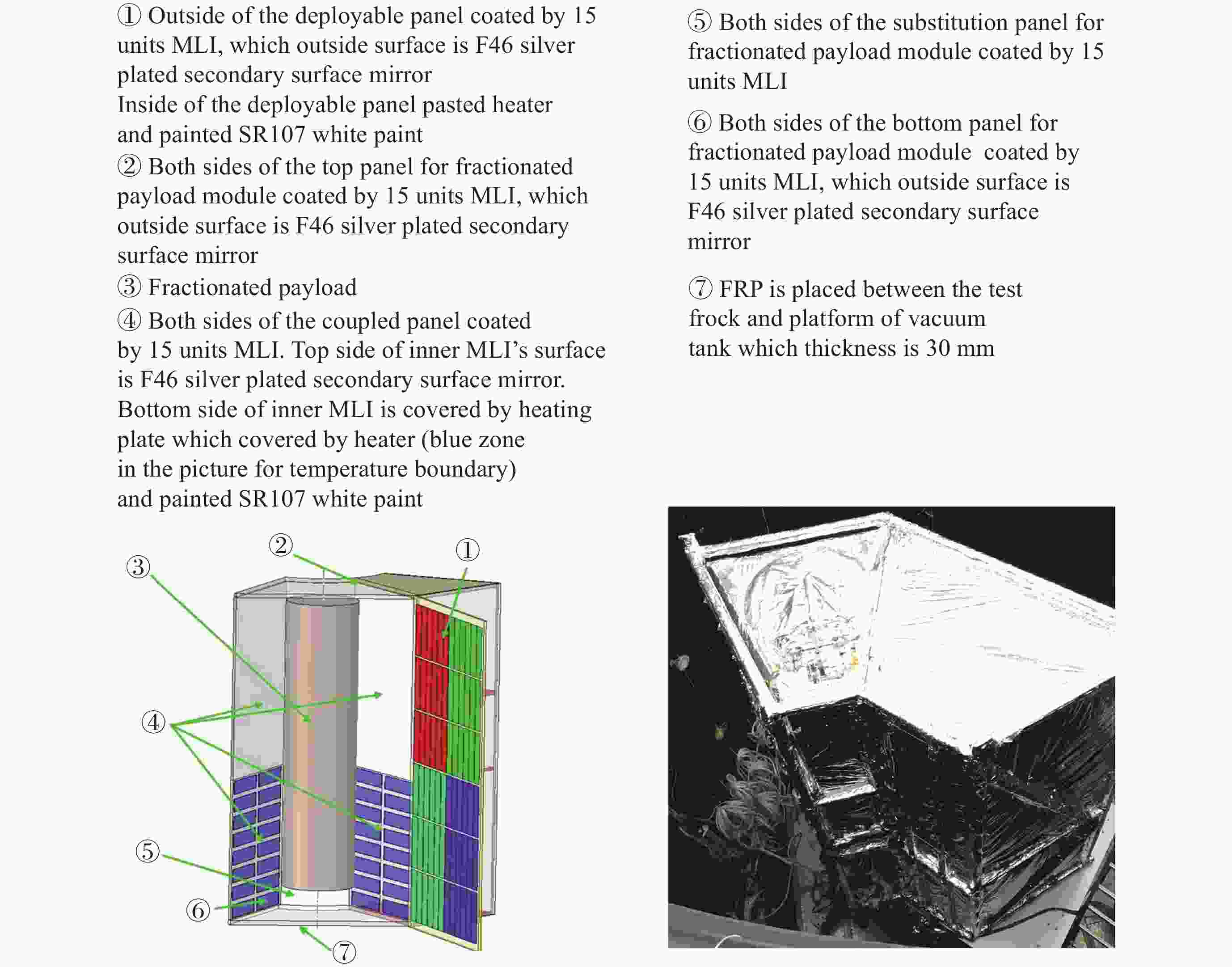 ① Outside of the deployable panel coated by 15 units MLI, which outside surface is F46 silver plated secondary surface mirror
Inside of the deployable panel pasted heater and painted SR107 white paint

② Both sides of the top panel for fractionated payload module coated by 15 units MLI, which outside surface is F46 silver plated secondary surface mirror

③ Fractionated payload

④ Both sides of the coupled panel coated by 15 units MLI. Top side of inner MLI's surface is F46 silver plated secondary surface mirror. Bottom side of inner MLI is covered by heating plate which covered by heater (blue zone in the picture for temperature boundary) and painted SR107 white paint

⑤ Both sides of the substitution panel for fractionated payload module coated by 15 units MLI

⑥ Both sides of the bottom panel for fractionated payload module coated by 15 units MLI, which outside surface is F46 silver plated secondary surface mirror

⑦ FRP is placed between the test frock and platform of vacuum tank which thickness is 30 mm

②
①
③
④
⑤
⑥
⑦